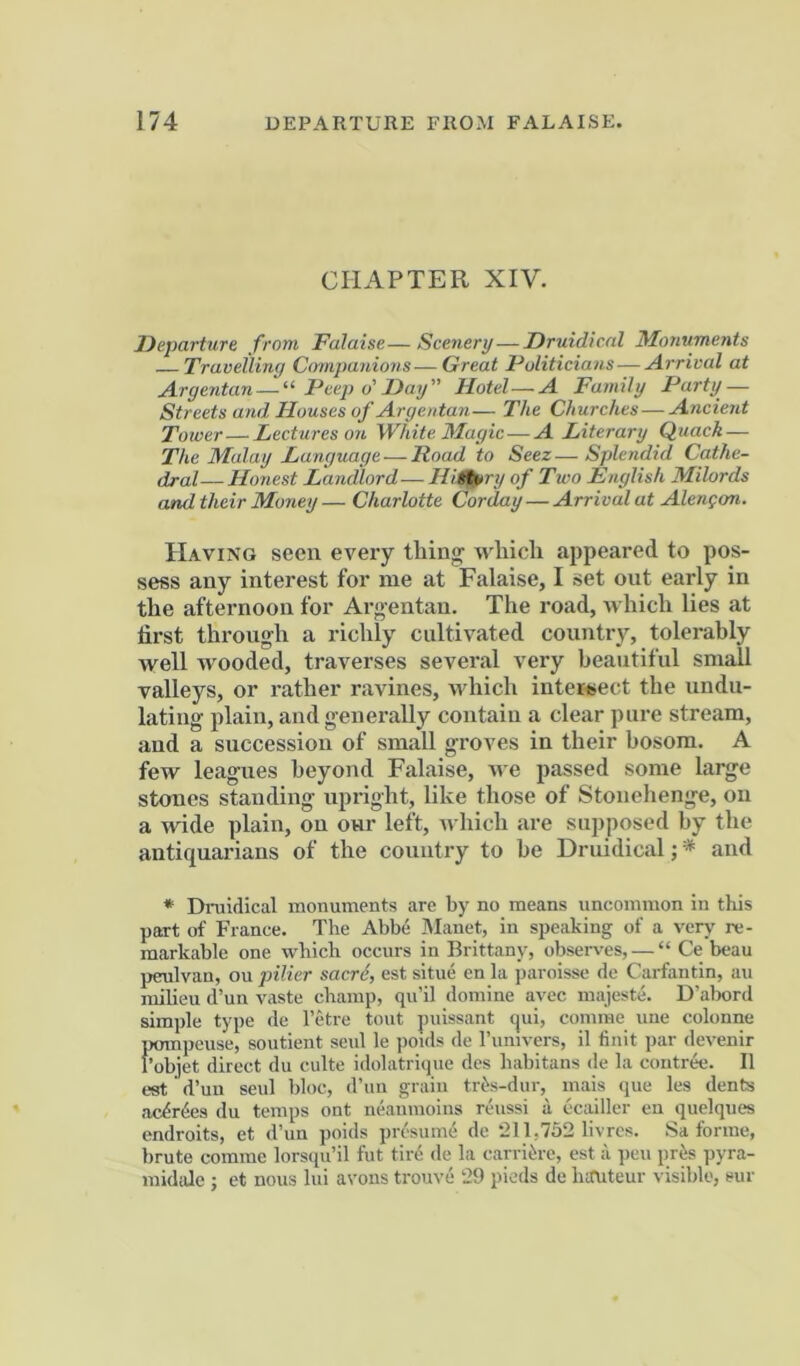 174 DEPARTURE FROM FALAISE.

CHAPTER XIV.

Departure from Falaise — Scenery — Druidical Monuments — Travelling Companions — Great Politicians — Arrival at Argentan — "Peep o' Day" Hotel — A Family Party — Streets and Houses of Argentan — The Churches — Ancient Tower — Lectures on White Magic — A Literary Quack — The Malay Language — Road to Seez — Splendid Cathedral — Honest Landlord — History of Two English Milords and their Money — Charlotte Corday — Arrival at Alençon.

Having seen every thing which appeared to possess any interest for me at Falaise, I set out early in the afternoon for Argentan. The road, which lies at first through a richly cultivated country, tolerably well wooded, traverses several very beautiful small valleys, or rather ravines, which intersect the undulating plain, and generally contain a clear pure stream, and a succession of small groves in their bosom. A few leagues beyond Falaise, we passed some large stones standing upright, like those of Stonehenge, on a wide plain, on our left, which are supposed by the antiquarians of the country to be Druidical;* and

* Druidical monuments are by no means uncommon in this part of France. The Abbé Manet, in speaking of a very remarkable one which occurs in Brittany, observes, — "Ce beau peulvan, ou pilier sacré, est situé en la paroisse de Carfantin, au milieu d'un vaste champ, qu'il domine avec majesté. D'abord simple type de l'être tout puissant qui, comme une colonne pompeuse, soutient seul le poids de l'univers, il finit par devenir l'objet direct du culte idolatrique des habitans de la contrée. Il est d'un seul bloc, d'un grain très-dur, mais que les dents acérées du temps ont néanmoins réussi à écailler en quelques endroits, et d'un poids présumé de 211,752 livres. Sa forme, brute comme lorsqu'il fut tiré de la carrière, est à peu près pyramidale ; et nous lui avons trouvé 29 pieds de hauteur visible, sur